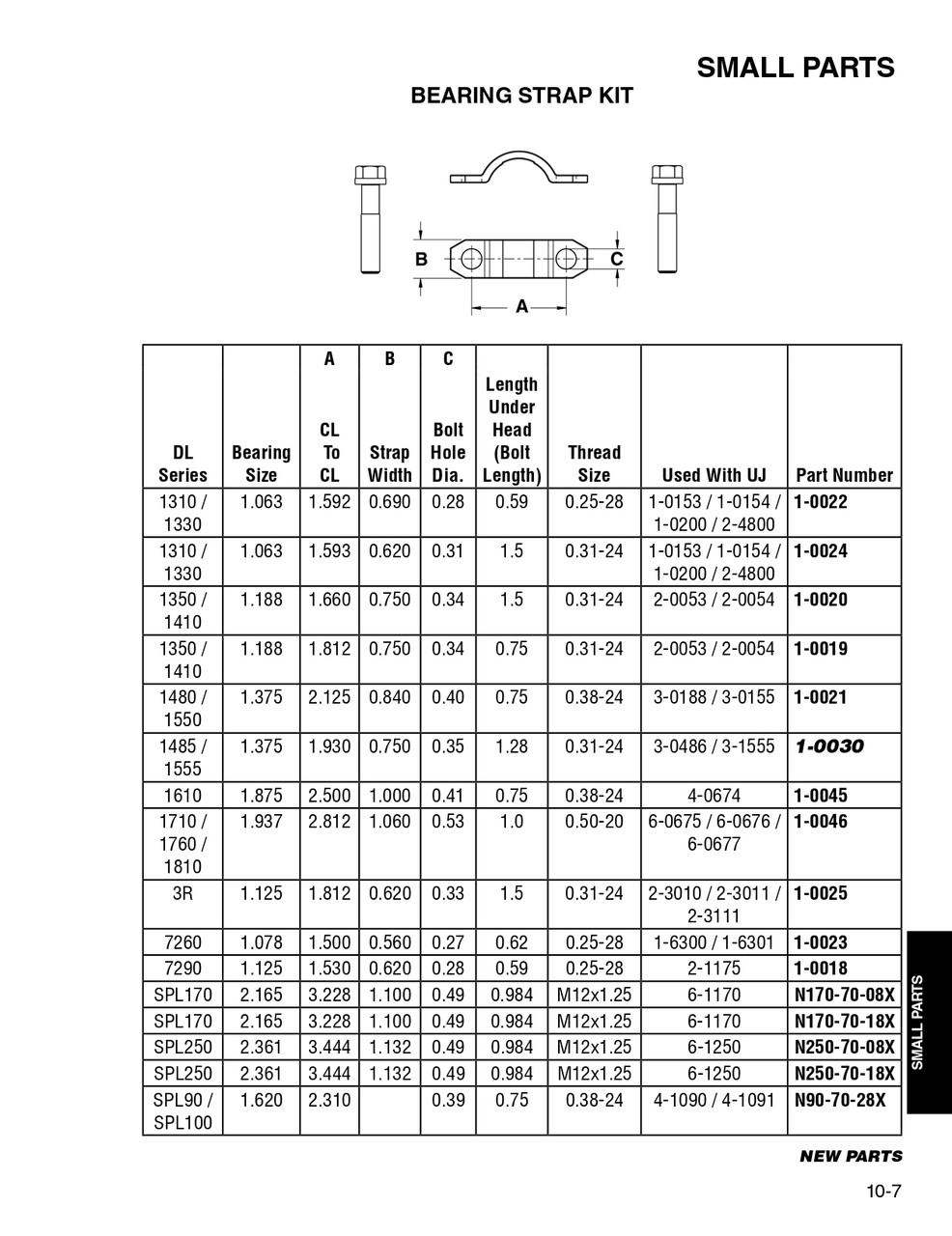 SMALL PARTS

BEARING STRAP KIT

B C

A

| DL Series | Bearing Size | A CL To CL | B Strap Width | C Bolt Hole Dia. | Length Under Head (Bolt Length) | Thread Size | Used With UJ | Part Number |
|---|---|---|---|---|---|---|---|---|
| 1310 / 1330 | 1.063 | 1.592 | 0.690 | 0.28 | 0.59 | 0.25-28 | 1-0153 / 1-0154 / 1-0200 / 2-4800 | 1-0022 |
| 1310 / 1330 | 1.063 | 1.593 | 0.620 | 0.31 | 1.5 | 0.31-24 | 1-0153 / 1-0154 / 1-0200 / 2-4800 | 1-0024 |
| 1350 / 1410 | 1.188 | 1.660 | 0.750 | 0.34 | 1.5 | 0.31-24 | 2-0053 / 2-0054 | 1-0020 |
| 1350 / 1410 | 1.188 | 1.812 | 0.750 | 0.34 | 0.75 | 0.31-24 | 2-0053 / 2-0054 | 1-0019 |
| 1480 / 1550 | 1.375 | 2.125 | 0.840 | 0.40 | 0.75 | 0.38-24 | 3-0188 / 3-0155 | 1-0021 |
| 1485 / 1555 | 1.375 | 1.930 | 0.750 | 0.35 | 1.28 | 0.31-24 | 3-0486 / 3-1555 | 1-0030 |
| 1610 | 1.875 | 2.500 | 1.000 | 0.41 | 0.75 | 0.38-24 | 4-0674 | 1-0045 |
| 1710 / 1760 / 1810 | 1.937 | 2.812 | 1.060 | 0.53 | 1.0 | 0.50-20 | 6-0675 / 6-0676 / 6-0677 | 1-0046 |
| 3R | 1.125 | 1.812 | 0.620 | 0.33 | 1.5 | 0.31-24 | 2-3010 / 2-3011 / 2-3111 | 1-0025 |
| 7260 | 1.078 | 1.500 | 0.560 | 0.27 | 0.62 | 0.25-28 | 1-6300 / 1-6301 | 1-0023 |
| 7290 | 1.125 | 1.530 | 0.620 | 0.28 | 0.59 | 0.25-28 | 2-1175 | 1-0018 |
| SPL170 | 2.165 | 3.228 | 1.100 | 0.49 | 0.984 | M12x1.25 | 6-1170 | N170-70-08X |
| SPL170 | 2.165 | 3.228 | 1.100 | 0.49 | 0.984 | M12x1.25 | 6-1170 | N170-70-18X |
| SPL250 | 2.361 | 3.444 | 1.132 | 0.49 | 0.984 | M12x1.25 | 6-1250 | N250-70-08X |
| SPL250 | 2.361 | 3.444 | 1.132 | 0.49 | 0.984 | M12x1.25 | 6-1250 | N250-70-18X |
| SPL90 / SPL100 | 1.620 | 2.310 | | 0.39 | 0.75 | 0.38-24 | 4-1090 / 4-1091 | N90-70-28X |

SMALL PARTS

NEW PARTS

10-7